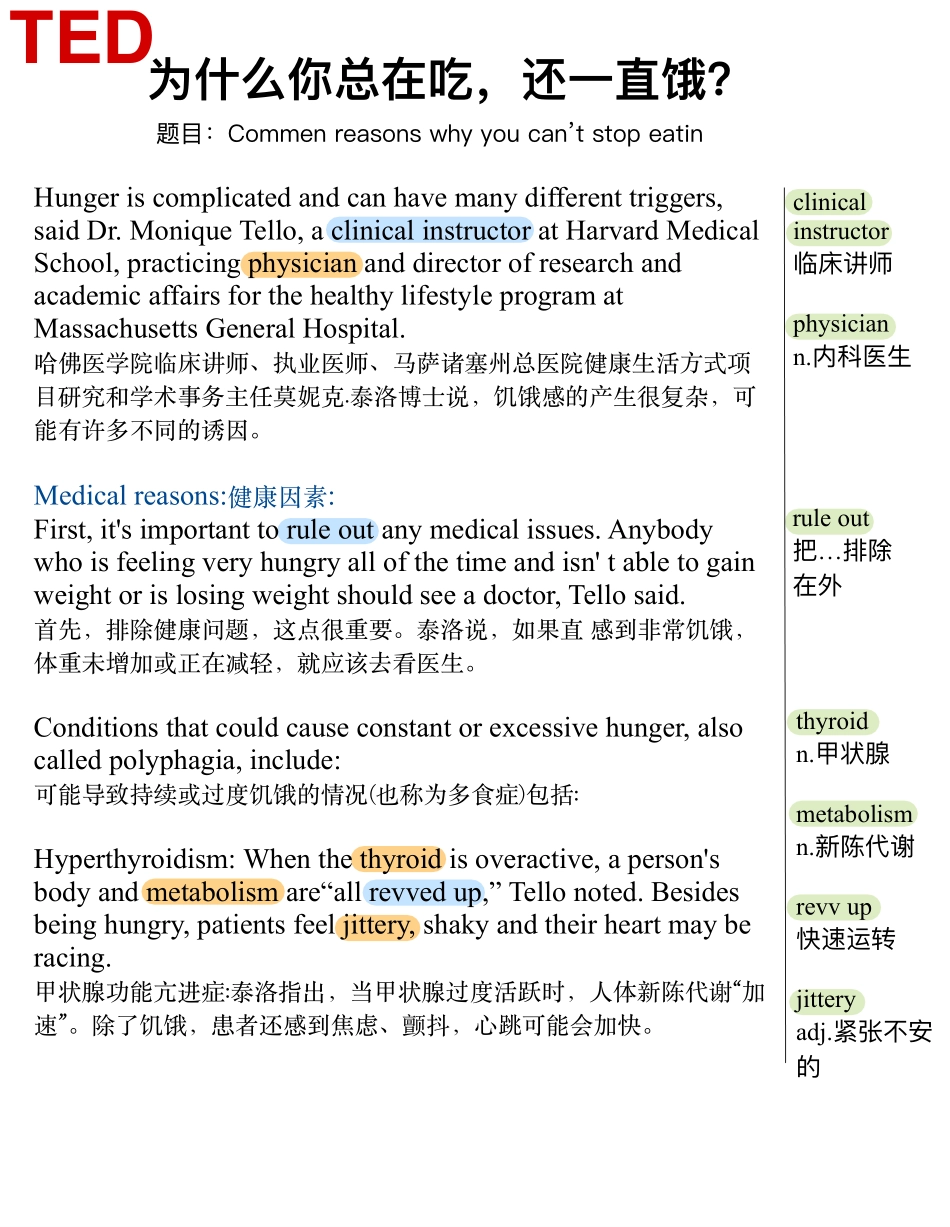 TED
为什么你总在吃，还一直饿？
题目：Commen reasons why you can’t stop eatin

Hunger is complicated and can have many different triggers, said Dr. Monique Tello, a clinical instructor at Harvard Medical School, practicing physician and director of research and academic affairs for the healthy lifestyle program at Massachusetts General Hospital.
哈佛医学院临床讲师、执业医师、马萨诸塞州总医院健康生活方式项目研究和学术事务主任莫妮克·泰洛博士说，饥饿感的产生很复杂，可能有许多不同的诱因。

Medical reasons:健康因素:
First, it's important to rule out any medical issues. Anybody who is feeling very hungry all of the time and isn' t able to gain weight or is losing weight should see a doctor, Tello said.
首先，排除健康问题，这点很重要。泰洛说，如果直 感到非常饥饿，体重未增加或正在减轻，就应该去看医生。

Conditions that could cause constant or excessive hunger, also called polyphagia, include:
可能导致持续或过度饥饿的情况(也称为多食症)包括:

Hyperthyroidism: When the thyroid is overactive, a person's body and metabolism are“all revved up,” Tello noted. Besides being hungry, patients feel jittery, shaky and their heart may be racing.
甲状腺功能亢进症:泰洛指出，当甲状腺过度活跃时，人体新陈代谢“加速”。除了饥饿，患者还感到焦虑、颤抖，心跳可能会加快。

clinical instructor
临床讲师

physician
n.内科医生

rule out
把…排除在外

thyroid
n.甲状腺

metabolism
n.新陈代谢

revv up
快速运转

jittery
adj.紧张不安的